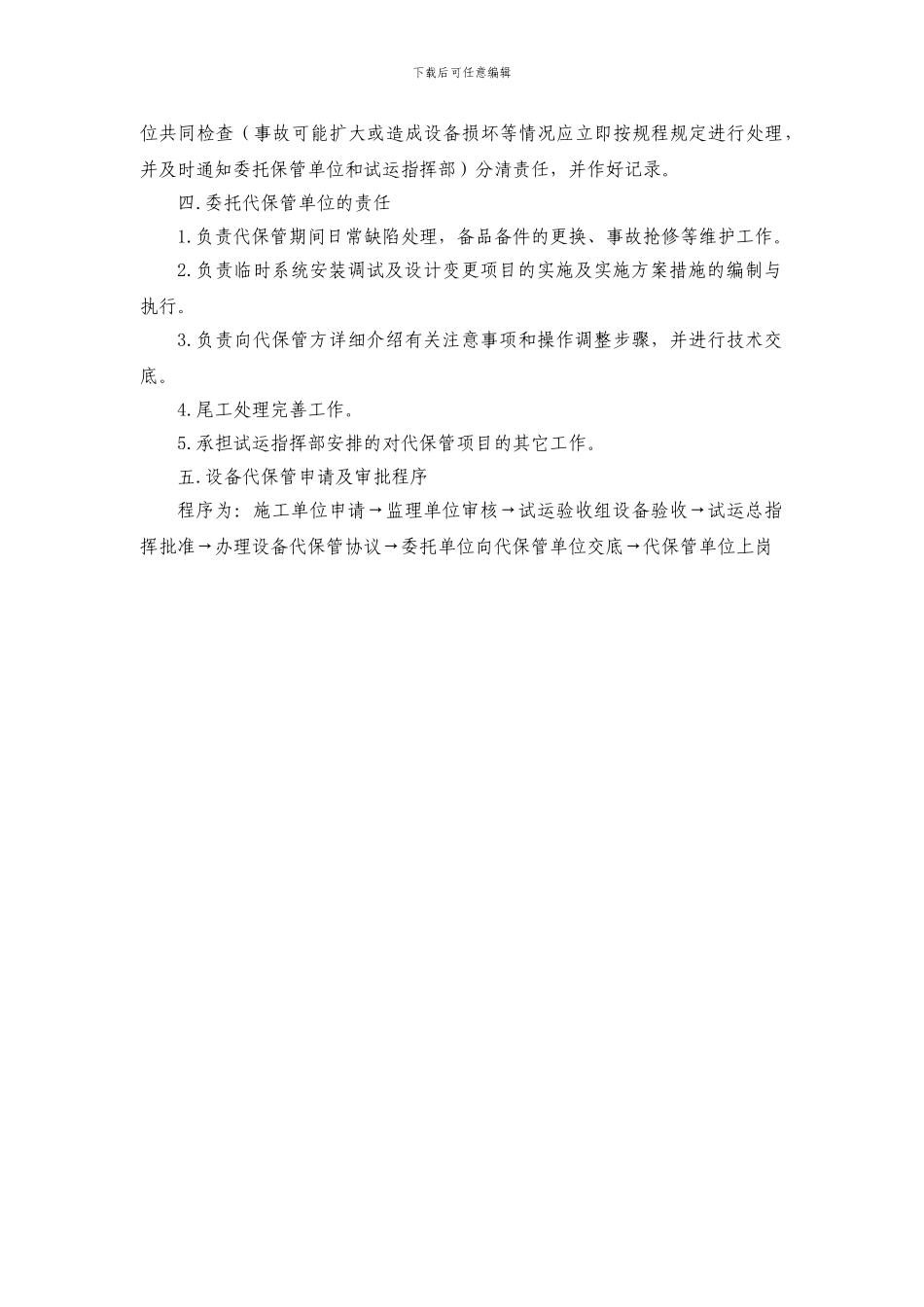 下载后可任意编辑

位共同检查（事故可能扩大或造成设备损坏等情况应立即按规程规定进行处理，并及时通知委托保管单位和试运指挥部）分清责任，并作好记录。

四.委托代保管单位的责任

1.负责代保管期间日常缺陷处理，备品备件的更换、事故抢修等维护工作。

2.负责临时系统安装调试及设计变更项目的实施及实施方案措施的编制与执行。

3.负责向代保管方详细介绍有关注意事项和操作调整步骤，并进行技术交底。

4.尾工处理完善工作。

5.承担试运指挥部安排的对代保管项目的其它工作。

五.设备代保管申请及审批程序

程序为：施工单位申请→监理单位审核→试运验收组设备验收→试运总指挥批准→办理设备代保管协议→委托单位向代保管单位交底→代保管单位上岗